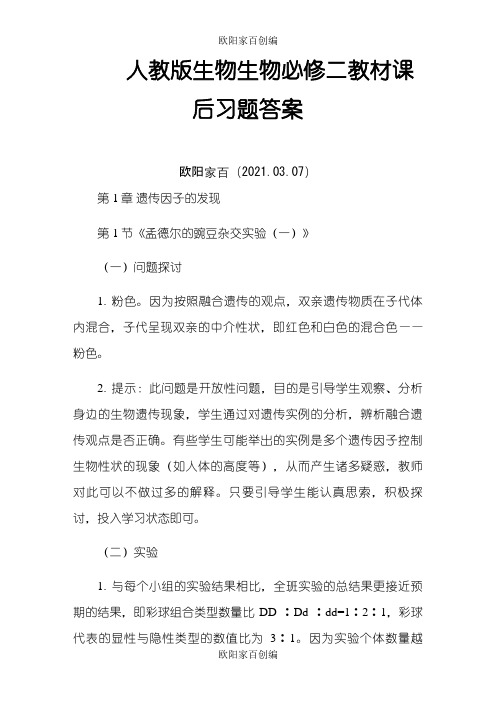 欧阳家百创编

人教版生物生物必修二教材课后习题答案

欧阳家百（2021.03.07）

第1章 遗传因子的发现

第1节《孟德尔的豌豆杂交实验（一）》

（一）问题探讨

1. 粉色。因为按照融合遗传的观点，双亲遗传物质在子代体内混合，子代呈现双亲的中介性状，即红色和白色的混合色——粉色。

2. 提示：此问题是开放性问题，目的是引导学生观察、分析身边的生物遗传现象，学生通过对遗传实例的分析，辨析融合遗传观点是否正确。有些学生可能举出的实例是多个遗传因子控制生物性状的现象（如人体的高度等），从而产生诸多疑惑，教师对此可以不做过多的解释。只要引导学生能认真思索，积极探讨，投入学习状态即可。

（二）实验

1. 与每个小组的实验结果相比，全班实验的总结果更接近预期的结果，即彩球组合类型数量比 DD ∶Dd ∶dd=1∶2∶1，彩球代表的显性与隐性类型的数值比为 3∶1。因为实验个体数量越

欧阳家百创编